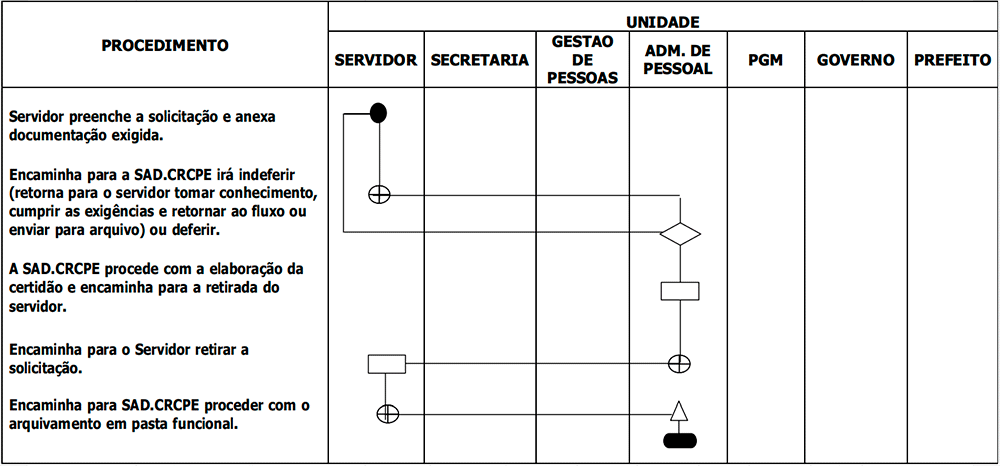 | PROCEDIMENTO | UNIDADE | | | | | | |
|---|---|---|---|---|---|---|---|
| | SERVIDOR | SECRETARIA | GESTAO DE PESSOAS | ADM. DE PESSOAL | PGM | GOVERNO | PREFEITO |
| Servidor preenche a solicitação e anexa documentação exigida.<br><br>Encaminha para a SAD.CRCPE irá indeferir (retorna para o servidor tomar conhecimento, cumprir as exigências e retornar ao fluxo ou enviar para arquivo) ou deferir.<br><br>A SAD.CRCPE procede com a elaboração da certidão e encaminha para a retirada do servidor.<br><br>Encaminha para o Servidor retirar a solicitação.<br><br>Encaminha para SAD.CRCPE proceder com o arquivamento em pasta funcional. | | | | | | | |